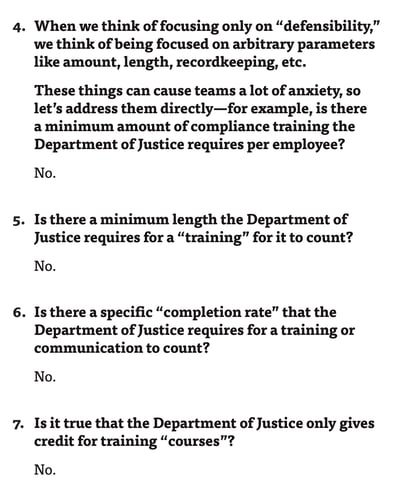 4. When we think of focusing only on “defensibility,” we think of being focused on arbitrary parameters like amount, length, recordkeeping, etc.

These things can cause teams a lot of anxiety, so let’s address them directly—for example, is there a minimum amount of compliance training the Department of Justice requires per employee?

No.

5. Is there a minimum length the Department of Justice requires for a “training” for it to count?

No.

6. Is there a specific “completion rate” that the Department of Justice requires for a training or communication to count?

No.

7. Is it true that the Department of Justice only gives credit for training “courses”?

No.